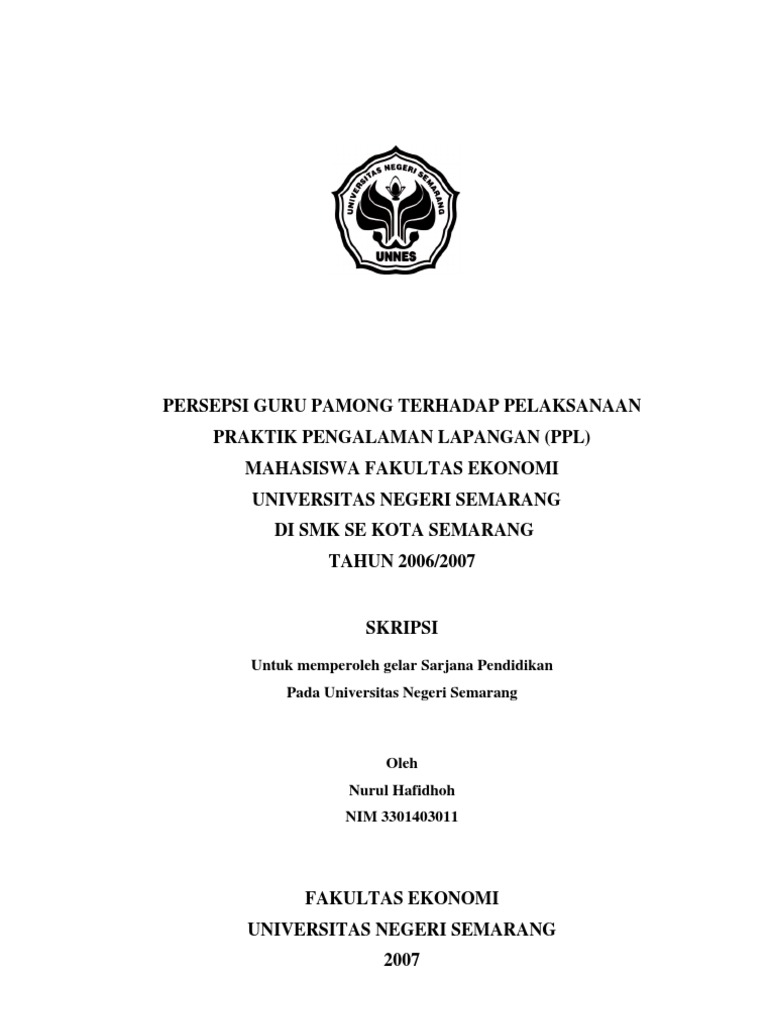 UNIVERSITAS NEGERI SEMARANG
UNNES

PERSEPSI GURU PAMONG TERHADAP PELAKSANAAN PRAKTIK PENGALAMAN LAPANGAN (PPL) MAHASISWA FAKULTAS EKONOMI UNIVERSITAS NEGERI SEMARANG DI SMK SE KOTA SEMARANG TAHUN 2006/2007

SKRIPSI

Untuk memperoleh gelar Sarjana Pendidikan
Pada Universitas Negeri Semarang

Oleh
Nurul Hafidhoh
NIM 3301403011

FAKULTAS EKONOMI
UNIVERSITAS NEGERI SEMARANG
2007